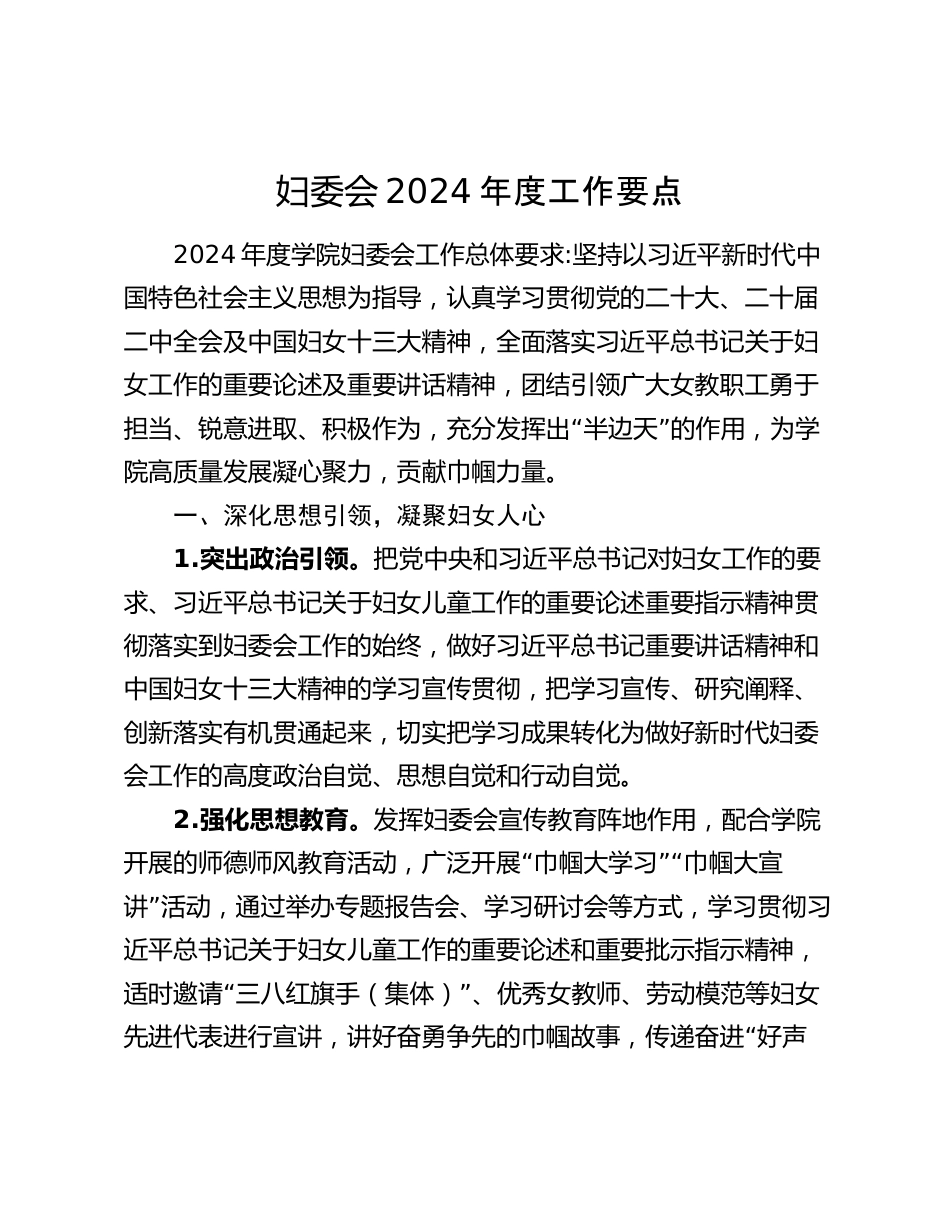 妇委会 2024 年度工作要点

2024 年度学院妇委会工作总体要求:坚持以习近平新时代中国特色社会主义思想为指导，认真学习贯彻党的二十大、二十届二中全会及中国妇女十三大精神，全面落实习近平总书记关于妇女工作的重要论述及重要讲话精神，团结引领广大女教职工勇于担当、锐意进取、积极作为，充分发挥出“半边天”的作用，为学院高质量发展凝心聚力，贡献巾帼力量。

一、深化思想引领，凝聚妇女人心

1.突出政治引领。把党中央和习近平总书记对妇女工作的要求、习近平总书记关于妇女儿童工作的重要论述重要指示精神贯彻落实到妇委会工作的始终，做好习近平总书记重要讲话精神和中国妇女十三大精神的学习宣传贯彻，把学习宣传、研究阐释、创新落实有机贯通起来，切实把学习成果转化为做好新时代妇委会工作的高度政治自觉、思想自觉和行动自觉。

2.强化思想教育。发挥妇委会宣传教育阵地作用，配合学院开展的师德师风教育活动，广泛开展“巾帼大学习”“巾帼大宣讲”活动，通过举办专题报告会、学习研讨会等方式，学习贯彻习近平总书记关于妇女儿童工作的重要论述和重要批示指示精神，适时邀请“三八红旗手（集体）”、优秀女教师、劳动模范等妇女先进代表进行宣讲，讲好奋勇争先的巾帼故事，传递奋进“好声